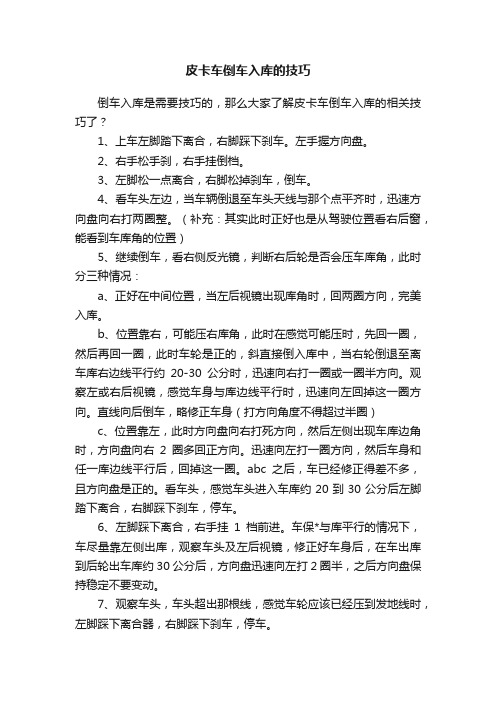 皮卡车倒车入库的技巧

倒车入库是需要技巧的，那么大家了解皮卡车倒车入库的相关技巧了？

1、上车左脚踏下离合，右脚踩下刹车。左手握方向盘。

2、右手松手刹，右手挂倒档。

3、左脚松一点离合，右脚松掉刹车，倒车。

4、看车头左边，当车辆倒退至车头天线与那个点平齐时，迅速方向盘向右打两圈整。（补充：其实此时正好也是从驾驶位置看右后窗，能看到车库角的位置）

5、继续倒车，看右侧反光镜，判断右后轮是否会压车库角，此时分三种情况：

a、正好在中间位置，当左后视镜出现库角时，回两圈方向，完美入库。

b、位置靠右，可能压右库角，此时在感觉可能压时，先回一圈，然后再回一圈，此时车轮是正的，斜直接倒入库中，当右轮倒退至离车库右边线平行约 20-30 公分时，迅速向右打一圈或一圈半方向。观察左或右后视镜，感觉车身与库边线平行时，迅速向左回掉这一圈方向。直线向后倒车，略修正车身（打方向角度不得超过半圈）

c、位置靠左，此时方向盘向右打死方向，然后左侧出现车库边角时，方向盘向右 2 圈多回正方向。迅速向左打一圈方向，然后车身和任一库边线平行后，回掉这一圈。abc 之后，车已经修正得差不多，且方向盘是正的。看车头，感觉车头进入车库约 20 到 30 公分后左脚踏下离合，右脚踩下刹车，停车。

6、左脚踩下离合，右手挂 1 档前进。车保*与库平行的情况下，车尽量靠左侧出库，观察车头及左后视镜，修正好车身后，在车出库到后轮出车库约 30 公分后，方向盘迅速向左打 2 圈半，之后方向盘保持稳定不要变动。

7、观察车头，车头超出那根线，感觉车轮应该已经压到发地线时，左脚踩下离合器，右脚踩下刹车，停车。